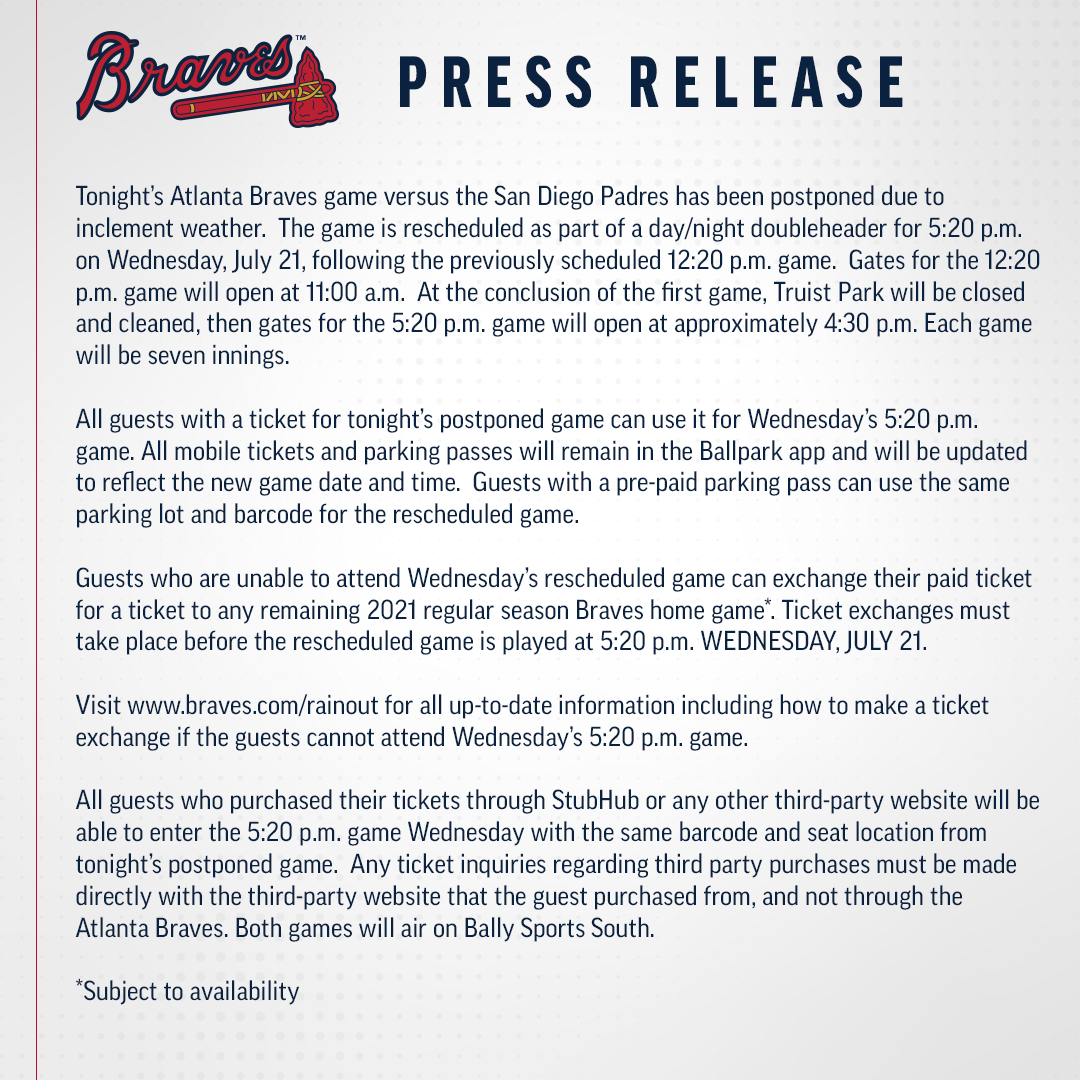 Braves™

PRESS RELEASE

Tonight's Atlanta Braves game versus the San Diego Padres has been postponed due to inclement weather. The game is rescheduled as part of a day/night doubleheader for 5:20 p.m. on Wednesday, July 21, following the previously scheduled 12:20 p.m. game. Gates for the 12:20 p.m. game will open at 11:00 a.m. At the conclusion of the first game, Truist Park will be closed and cleaned, then gates for the 5:20 p.m. game will open at approximately 4:30 p.m. Each game will be seven innings.

All guests with a ticket for tonight's postponed game can use it for Wednesday's 5:20 p.m. game. All mobile tickets and parking passes will remain in the Ballpark app and will be updated to reflect the new game date and time. Guests with a pre-paid parking pass can use the same parking lot and barcode for the rescheduled game.

Guests who are unable to attend Wednesday's rescheduled game can exchange their paid ticket for a ticket to any remaining 2021 regular season Braves home game*. Ticket exchanges must take place before the rescheduled game is played at 5:20 p.m. WEDNESDAY, JULY 21.

Visit www.braves.com/rainout for all up-to-date information including how to make a ticket exchange if the guests cannot attend Wednesday's 5:20 p.m. game.

All guests who purchased their tickets through StubHub or any other third-party website will be able to enter the 5:20 p.m. game Wednesday with the same barcode and seat location from tonight's postponed game. Any ticket inquiries regarding third party purchases must be made directly with the third-party website that the guest purchased from, and not through the Atlanta Braves. Both games will air on Bally Sports South.

*Subject to availability